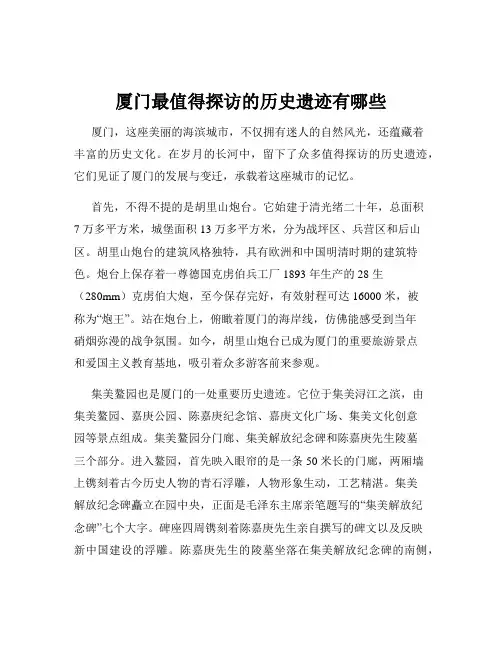 厦门最值得探访的历史遗迹有哪些

厦门，这座美丽的海滨城市，不仅拥有迷人的自然风光，还蕴藏着丰富的历史文化。在岁月的长河中，留下了众多值得探访的历史遗迹，它们见证了厦门的发展与变迁，承载着这座城市的记忆。

首先，不得不提的是胡里山炮台。它始建于清光绪二十年，总面积7万多平方米，城堡面积13万多平方米，分为战坪区、兵营区和后山区。胡里山炮台的建筑风格独特，具有欧洲和中国明清时期的建筑特色。炮台上保存着一尊德国克虏伯兵工厂1893年生产的28生（280mm）克虏伯大炮，至今保存完好，有效射程可达16000米，被称为“炮王”。站在炮台上，俯瞰着厦门的海岸线，仿佛能感受到当年硝烟弥漫的战争氛围。如今，胡里山炮台已成为厦门的重要旅游景点和爱国主义教育基地，吸引着众多游客前来参观。

集美鳌园也是厦门的一处重要历史遗迹。它位于集美浔江之滨，由集美鳌园、嘉庚公园、陈嘉庚纪念馆、嘉庚文化广场、集美文化创意园等景点组成。集美鳌园分门廊、集美解放纪念碑和陈嘉庚先生陵墓三个部分。进入鳌园，首先映入眼帘的是一条50米长的门廊，两厢墙上镌刻着古今历史人物的青石浮雕，人物形象生动，工艺精湛。集美解放纪念碑矗立在园中央，正面是毛泽东主席亲笔题写的“集美解放纪念碑”七个大字。碑座四周镌刻着陈嘉庚先生亲自撰写的碑文以及反映新中国建设的浮雕。陈嘉庚先生的陵墓坐落在集美解放纪念碑的南侧，